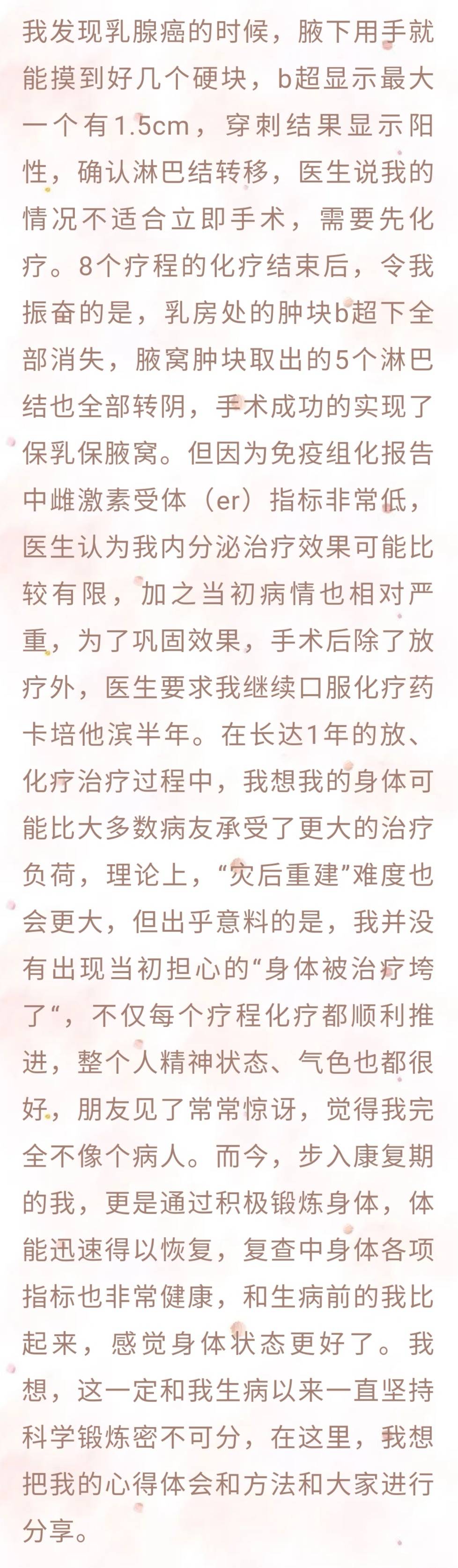 我发现乳腺癌的时候，腋下用手就能摸到好几个硬块，b超显示最大一个有1.5cm，穿刺结果显示阳性，确认淋巴结转移，医生说我的情况不适合立即手术，需要先化疗。8个疗程的化疗结束后，令我振奋的是，乳房处的肿块b超下全部消失，腋窝肿块取出的5个淋巴结也全部转阴，手术成功的实现了保乳保腋窝。但因为免疫组化报告中雌激素受体（er）指标非常低，医生认为我内分泌治疗效果可能比较有限，加之当初病情也相对严重，为了巩固效果，手术后除了放疗外，医生要求我继续口服化疗药卡培他滨半年。在长达1年的放、化疗治疗过程中，我想我的身体可能比大多数病友承受了更大的治疗负荷，理论上，“灾后重建”难度也会更大，但出乎意料的是，我并没有出现当初担心的“身体被治疗垮了“，不仅每个疗程化疗都顺利推进，整个人精神状态、气色也都很好，朋友见了常常惊讶，觉得我完全不像个病人。而今，步入康复期的我，更是通过积极锻炼身体，体能迅速得以恢复，复查中身体各项指标也非常健康，和生病前的我比起来，感觉身体状态更好了。我想，这一定和我生病以来一直坚持科学锻炼密不可分，在这里，我想把我的心得体会和方法和大家进行分享。